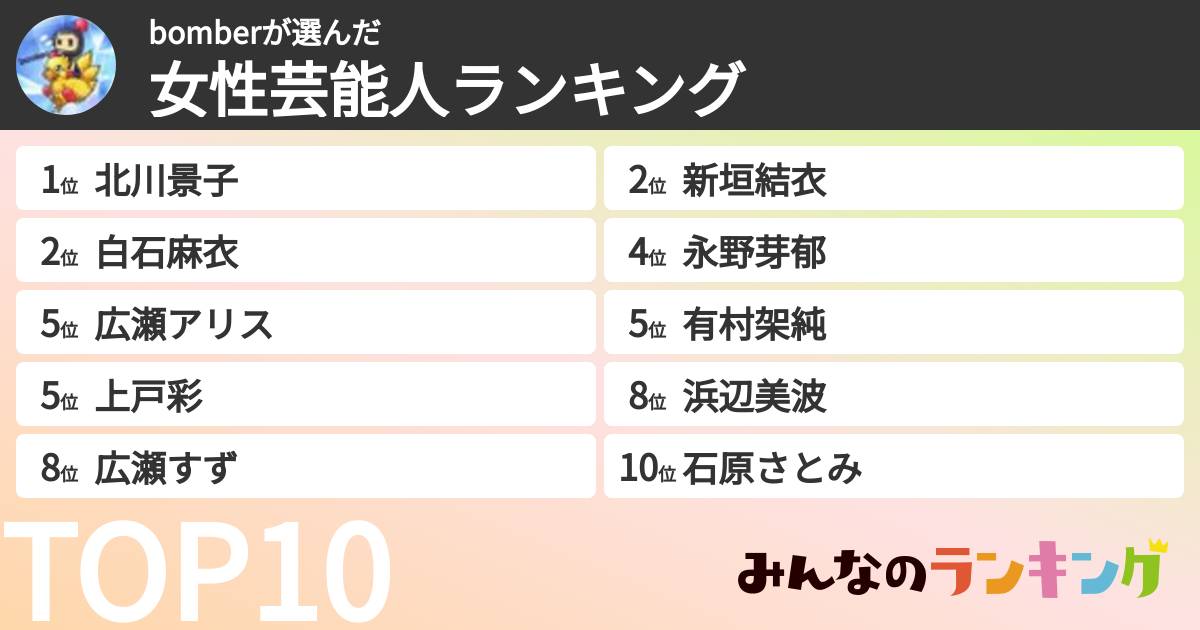 bomberが選んだ
女性芸能人ランキング

1位 北川景子
2位 新垣結衣
2位 白石麻衣
4位 永野芽郁
5位 広瀬アリス
5位 有村架純
5位 上戸彩
8位 浜辺美波
8位 広瀬すず
10位 石原さとみ

TOP10

みんなのランキング